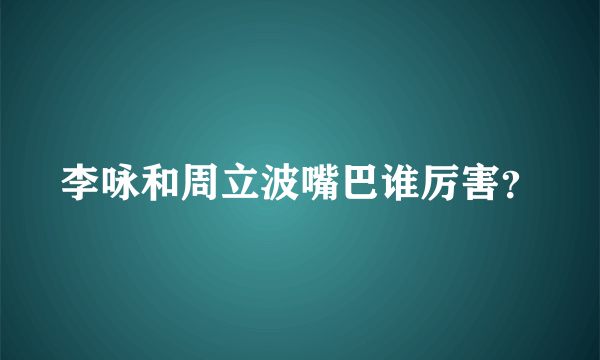 李咏和周立波嘴巴谁厉害?